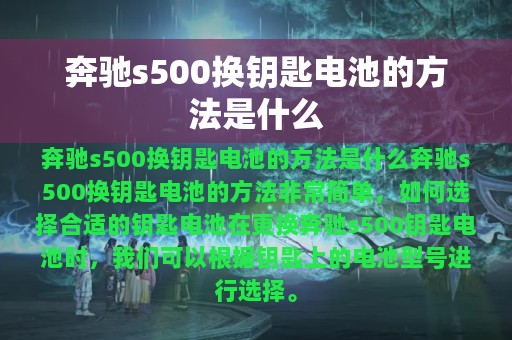 奔驰s500换钥匙电池的方法是什么

奔驰s500换钥匙电池的方法是什么奔驰s500换钥匙电池的方法非常简单，如何选择合适的钥匙电池在更换奔驰s500钥匙电池时，我们可以根据钥匙上的电池型号进行选择。